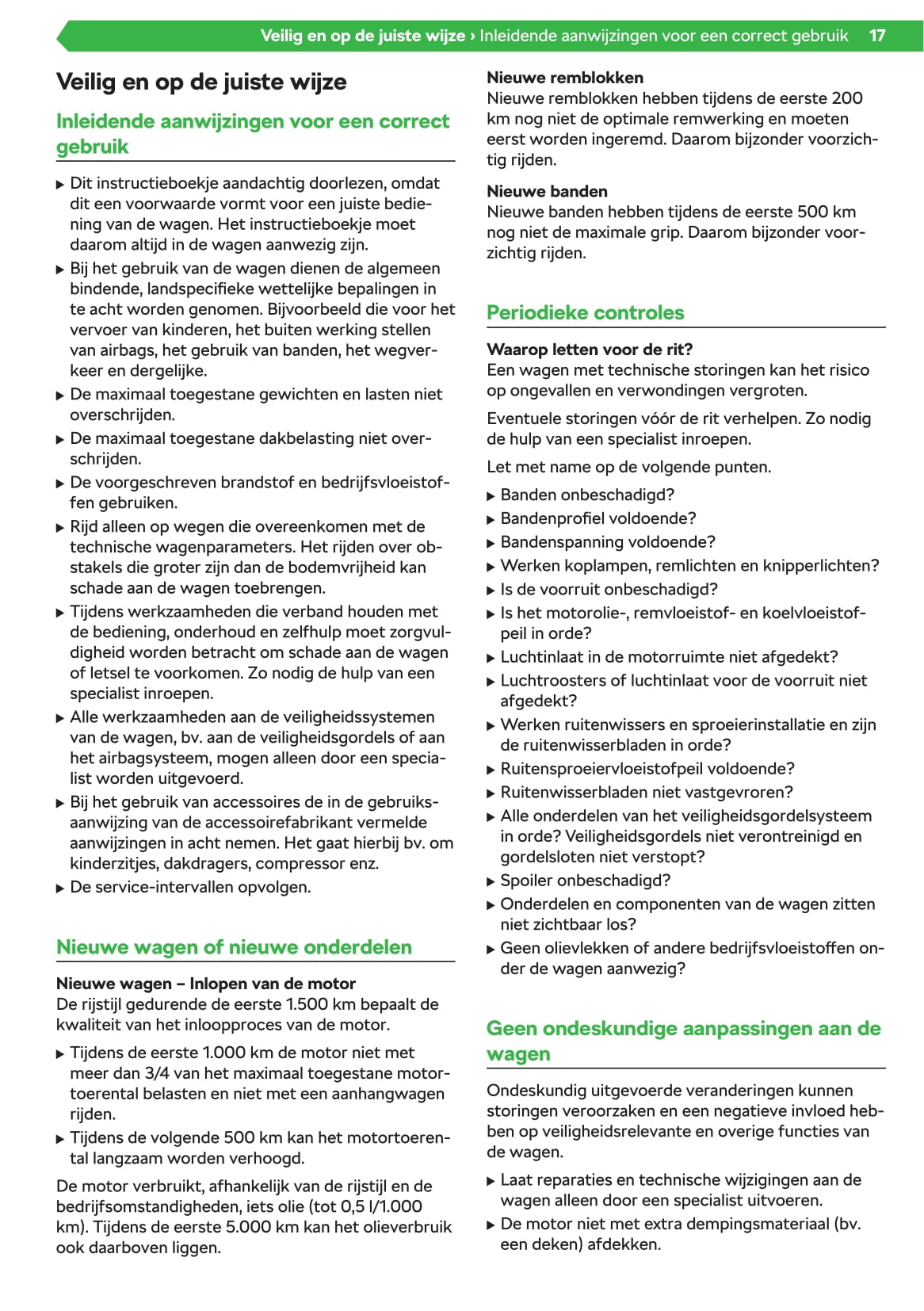 Veilig en op de juiste wijze › Inleidende aanwijzingen voor een correct gebruik 17

Veilig en op de juiste wijze

Inleidende aanwijzingen voor een correct gebruik

▶ Dit instructieboekje aandachtig doorlezen, omdat dit een voorwaarde vormt voor een juiste bediening van de wagen. Het instructieboekje moet daarom altijd in de wagen aanwezig zijn.
▶ Bij het gebruik van de wagen dienen de algemeen bindende, landspecifieke wettelijke bepalingen in te acht worden genomen. Bijvoorbeeld die voor het vervoer van kinderen, het buiten werking stellen van airbags, het gebruik van banden, het wegverkeer en dergelijke.
▶ De maximaal toegestane gewichten en lasten niet overschrijden.
▶ De maximaal toegestane dakbelasting niet overschrijden.
▶ De voorgeschreven brandstof en bedrijfsvloeistoffen gebruiken.
▶ Rijd alleen op wegen die overeenkomen met de technische wagenparameters. Het rijden over obstakels die groter zijn dan de bodemvrijheid kan schade aan de wagen toebrengen.
▶ Tijdens werkzaamheden die verband houden met de bediening, onderhoud en zelfhulp moet zorgvuldigheid worden betracht om schade aan de wagen of letsel te voorkomen. Zo nodig de hulp van een specialist inroepen.
▶ Alle werkzaamheden aan de veiligheidssystemen van de wagen, bv. aan de veiligheidsgordels of aan het airbagsysteem, mogen alleen door een specialist worden uitgevoerd.
▶ Bij het gebruik van accessoires de in de gebruiksaanwijzing van de accessoirefabrikant vermelde aanwijzingen in acht nemen. Het gaat hierbij bv. om kinderzitjes, dakdragers, compressor enz.
▶ De service-intervallen opvolgen.

Nieuwe wagen of nieuwe onderdelen

Nieuwe wagen – Inlopen van de motor
De rijstijl gedurende de eerste 1.500 km bepaalt de kwaliteit van het inloopproces van de motor.

▶ Tijdens de eerste 1.000 km de motor niet met meer dan 3/4 van het maximaal toegestane motortoerental belasten en niet met een aanhangwagen rijden.
▶ Tijdens de volgende 500 km kan het motortoerental langzaam worden verhoogd.

De motor verbruikt, afhankelijk van de rijstijl en de bedrijfsomstandigheden, iets olie (tot 0,5 l/1.000 km). Tijdens de eerste 5.000 km kan het olieverbruik ook daarboven liggen.

Nieuwe remblokken
Nieuwe remblokken hebben tijdens de eerste 200 km nog niet de optimale remwerking en moeten eerst worden ingeremd. Daarom bijzonder voorzichtig rijden.

Nieuwe banden
Nieuwe banden hebben tijdens de eerste 500 km nog niet de maximale grip. Daarom bijzonder voorzichtig rijden.

Periodieke controles

Waarop letten voor de rit?
Een wagen met technische storingen kan het risico op ongevallen en verwondingen vergroten.

Eventuele storingen vóór de rit verhelpen. Zo nodig de hulp van een specialist inroepen.

Let met name op de volgende punten.

▶ Banden onbeschadigd?
▶ Bandenprofiel voldoende?
▶ Bandenspanning voldoende?
▶ Werken koplampen, remlichten en knipperlichten?
▶ Is de voorruit onbeschadigd?
▶ Is het motorolie-, remvloeistof- en koelvloeistofpeil in orde?
▶ Luchtinlaat in de motorruimte niet afgedekt?
▶ Luchtroosters of luchtinlaat voor de voorruit niet afgedekt?
▶ Werken ruitenwissers en sproeierinstallatie en zijn de ruitenwisserbladen in orde?
▶ Ruitensproeiervloeistofpeil voldoende?
▶ Ruitenwisserbladen niet vastgevroren?
▶ Alle onderdelen van het veiligheidsgordelsysteem in orde? Veiligheidsgordels niet verontreinigd en gordelsloten niet verstopt?
▶ Spoiler onbeschadigd?
▶ Onderdelen en componenten van de wagen zitten niet zichtbaar los?
▶ Geen olievlekken of andere bedrijfsvloeistoffen onder de wagen aanwezig?

Geen ondeskundige aanpassingen aan de wagen

Ondeskundig uitgevoerde veranderingen kunnen storingen veroorzaken en een negatieve invloed hebben op veiligheidsrelevante en overige functies van de wagen.

▶ Laat reparaties en technische wijzigingen aan de wagen alleen door een specialist uitvoeren.
▶ De motor niet met extra dempingsmateriaal (bv. een deken) afdekken.